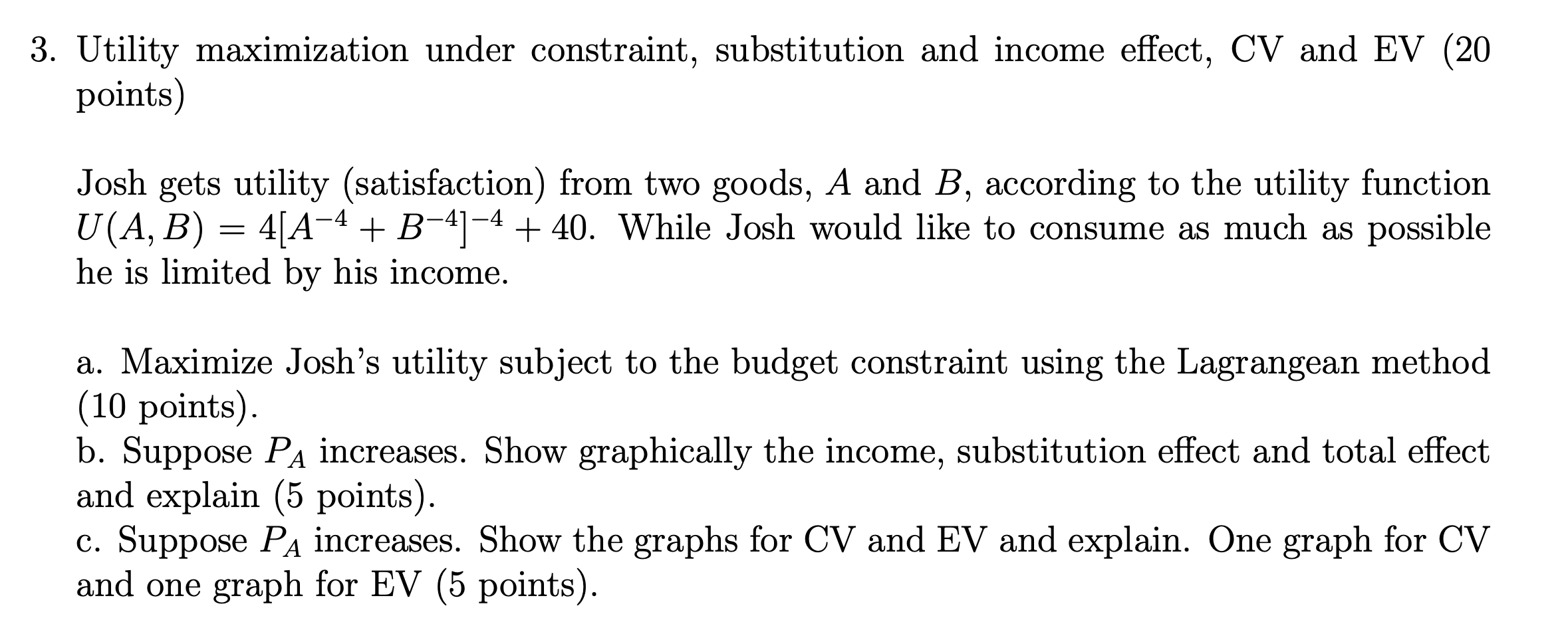 3. Utility maximization under constraint, substitution and income effect, CV and EV (20 points)

Josh gets utility (satisfaction) from two goods, $A$ and $B$, according to the utility function $U(A, B) = 4[A^{-4} + B^{-4}]^{-4} + 40$. While Josh would like to consume as much as possible he is limited by his income.

a. Maximize Josh's utility subject to the budget constraint using the Lagrangean method (10 points).
b. Suppose $P_A$ increases. Show graphically the income, substitution effect and total effect and explain (5 points).
c. Suppose $P_A$ increases. Show the graphs for CV and EV and explain. One graph for CV and one graph for EV (5 points).